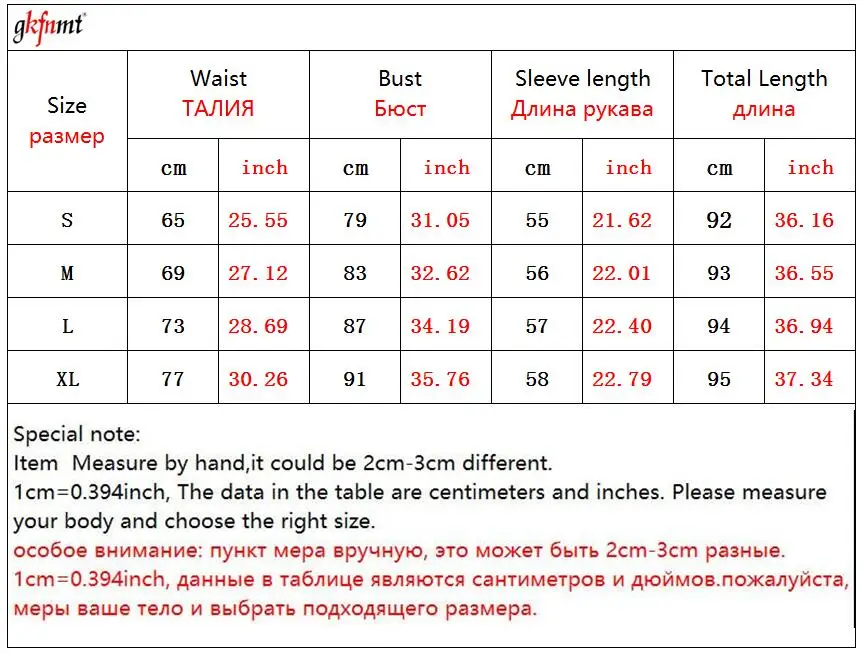 gkfnmt

| Size размер | Waist ТАЛИЯ | | Bust Бюст | | Sleeve length Длина рукава | | Total Length длина | |
|---|---|---|---|---|---|---|---|---|
| | cm | inch | cm | inch | cm | inch | cm | inch |
| S | 65 | 25.55 | 79 | 31.05 | 55 | 21.62 | 92 | 36.16 |
| M | 69 | 27.12 | 83 | 32.62 | 56 | 22.01 | 93 | 36.55 |
| L | 73 | 28.69 | 87 | 34.19 | 57 | 22.40 | 94 | 36.94 |
| XL | 77 | 30.26 | 91 | 35.76 | 58 | 22.79 | 95 | 37.34 |

Special note:
Item Measure by hand,it could be 2cm-3cm different.
1cm=0.394inch, The data in the table are centimeters and inches. Please measure your body and choose the right size.
особое внимание: пункт мера вручную, это может быть 2cm-3cm разные.
1cm=0.394inch, данные в таблице являются сантиметров и дюймов.пожалуйста, меры ваше тело и выбрать подходящего размера.